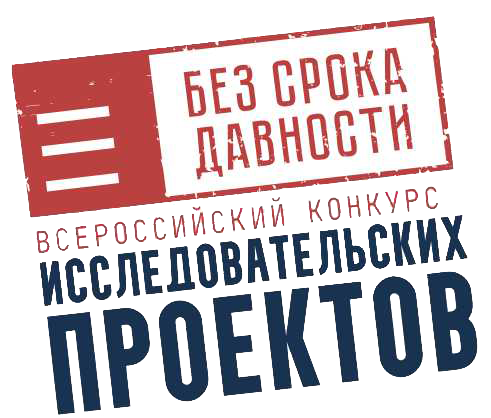 БЕЗ СРОКА ДАВНОСТИ

ВСЕРОССИЙСКИЙ КОНКУРС
ИССЛЕДОВАТЕЛЬСКИХ
ПРОЕКТОВ